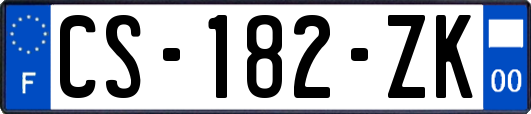 F
CS-182-ZK
00